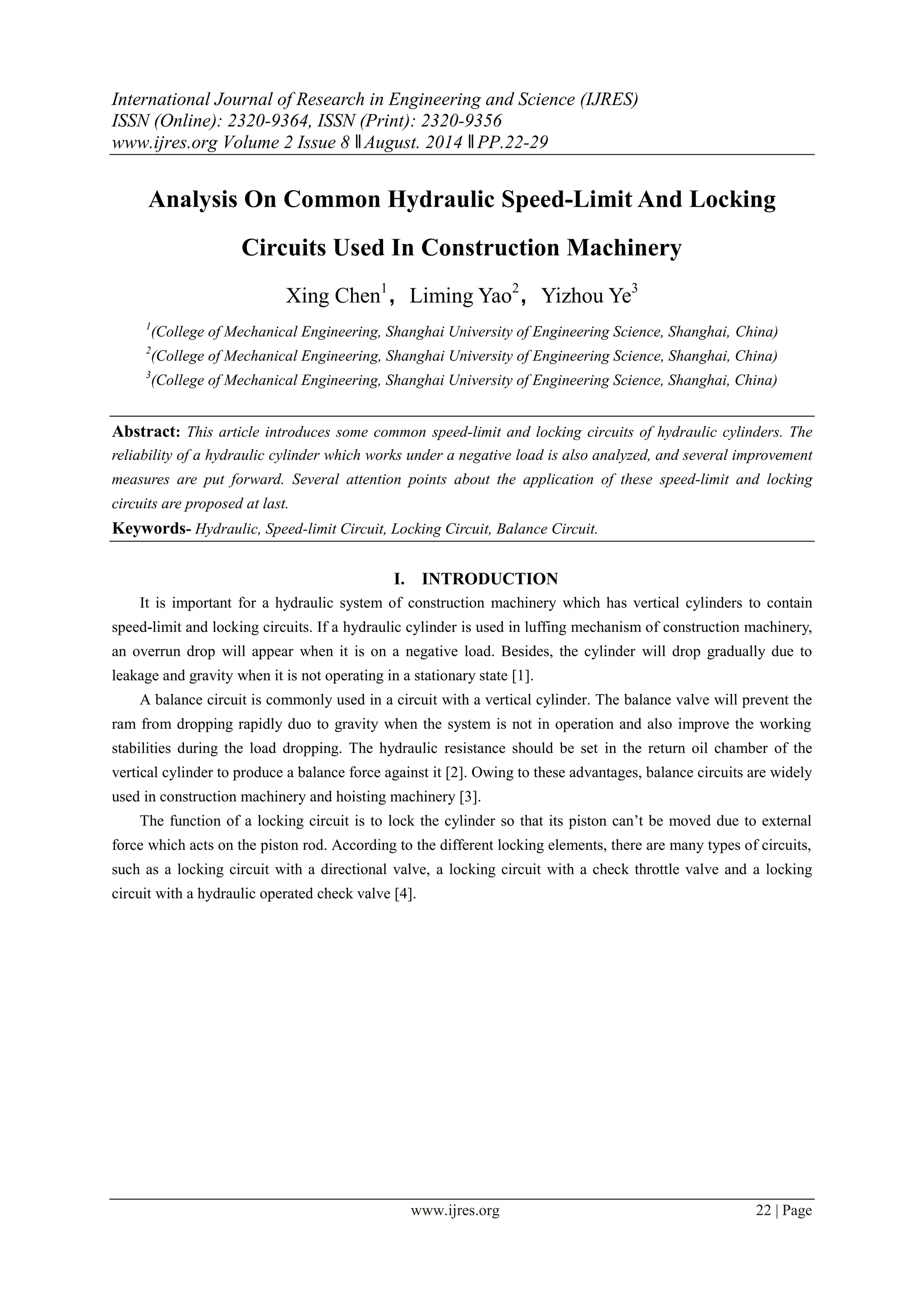 International Journal of Research in Engineering and Science (IJRES)
ISSN (Online): 2320-9364, ISSN (Print): 2320-9356
www.ijres.org Volume 2 Issue 8 ǁ August. 2014 ǁ PP.22-29

Analysis On Common Hydraulic Speed-Limit And Locking Circuits Used In Construction Machinery

Xing Chen$^1$， Liming Yao$^2$， Yizhou Ye$^3$

$^1$(College of Mechanical Engineering, Shanghai University of Engineering Science, Shanghai, China)
$^2$(College of Mechanical Engineering, Shanghai University of Engineering Science, Shanghai, China)
$^3$(College of Mechanical Engineering, Shanghai University of Engineering Science, Shanghai, China)

Abstract: This article introduces some common speed-limit and locking circuits of hydraulic cylinders. The reliability of a hydraulic cylinder which works under a negative load is also analyzed, and several improvement measures are put forward. Several attention points about the application of these speed-limit and locking circuits are proposed at last.
Keywords- Hydraulic, Speed-limit Circuit, Locking Circuit, Balance Circuit.

I. INTRODUCTION

It is important for a hydraulic system of construction machinery which has vertical cylinders to contain speed-limit and locking circuits. If a hydraulic cylinder is used in luffing mechanism of construction machinery, an overrun drop will appear when it is on a negative load. Besides, the cylinder will drop gradually due to leakage and gravity when it is not operating in a stationary state [1].

A balance circuit is commonly used in a circuit with a vertical cylinder. The balance valve will prevent the ram from dropping rapidly duo to gravity when the system is not in operation and also improve the working stabilities during the load dropping. The hydraulic resistance should be set in the return oil chamber of the vertical cylinder to produce a balance force against it [2]. Owing to these advantages, balance circuits are widely used in construction machinery and hoisting machinery [3].

The function of a locking circuit is to lock the cylinder so that its piston can't be moved due to external force which acts on the piston rod. According to the different locking elements, there are many types of circuits, such as a locking circuit with a directional valve, a locking circuit with a check throttle valve and a locking circuit with a hydraulic operated check valve [4].

www.ijres.org 22 | Page